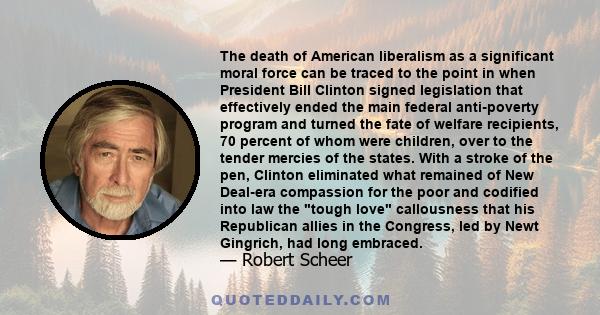 The death of American liberalism as a significant moral force can be traced to the point in when President Bill Clinton signed legislation that effectively ended the main federal anti-poverty program and turned the fate of welfare recipients, 70 percent of whom were children, over to the tender mercies of the states. With a stroke of the pen, Clinton eliminated what remained of New Deal-era compassion for the poor and codified into law the "tough love" callousness that his Republican allies in the Congress, led by Newt Gingrich, had long embraced.

— Robert Scheer

QUOTEDDAILY.COM